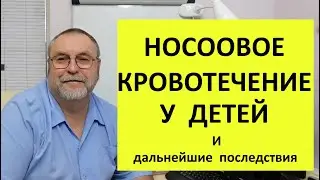 НОСООВОЕ
КРОВОТЕЧЕНИЕ
У ДЕТЕЙ
и
дальнейшие последствия